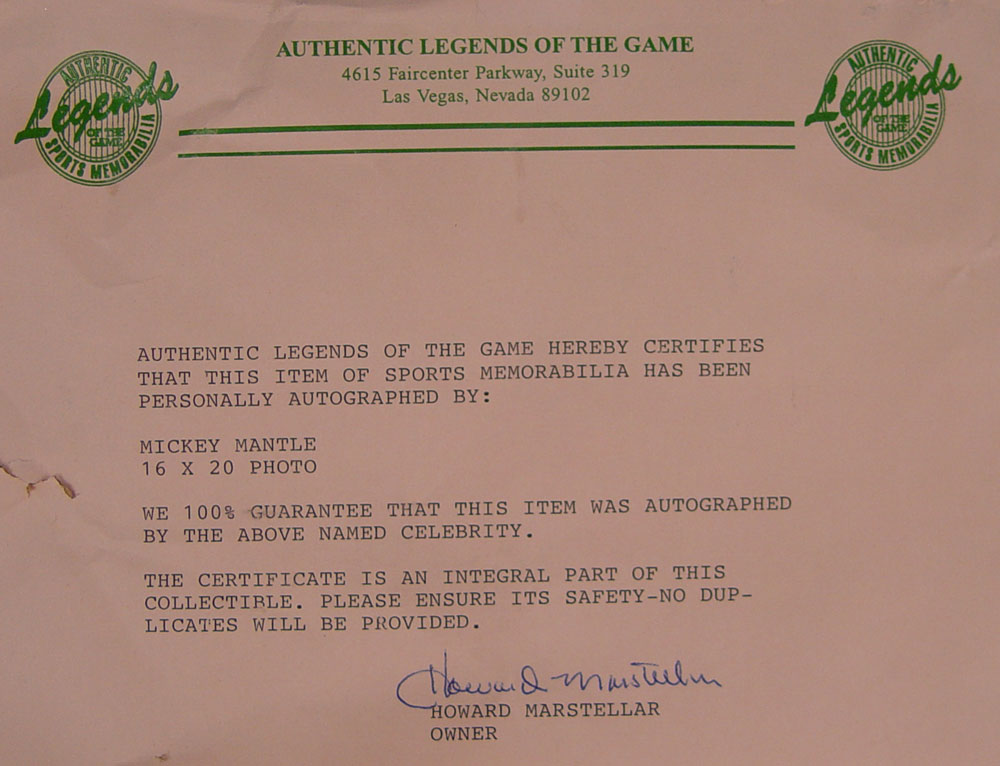 AUTHENTIC Legends OF THE GAME SPORTS MEMORABILIA

AUTHENTIC LEGENDS OF THE GAME
4615 Faircenter Parkway, Suite 319
Las Vegas, Nevada 89102

AUTHENTIC Legends OF THE GAME SPORTS MEMORABILIA

AUTHENTIC LEGENDS OF THE GAME HEREBY CERTIFIES THAT THIS ITEM OF SPORTS MEMORABILIA HAS BEEN PERSONALLY AUTOGRAPHED BY:

MICKEY MANTLE
16 X 20 PHOTO

WE 100% GUARANTEE THAT THIS ITEM WAS AUTOGRAPHED BY THE ABOVE NAMED CELEBRITY.

THE CERTIFICATE IS AN INTEGRAL PART OF THIS COLLECTIBLE. PLEASE ENSURE ITS SAFETY-NO DUPLICATES WILL BE PROVIDED.

Howard Marstellar
HOWARD MARSTELLAR
OWNER